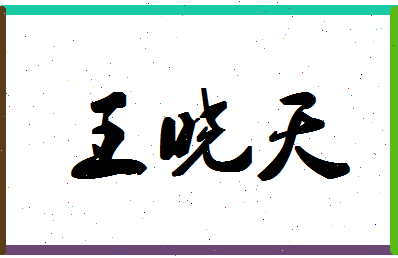 王晓天